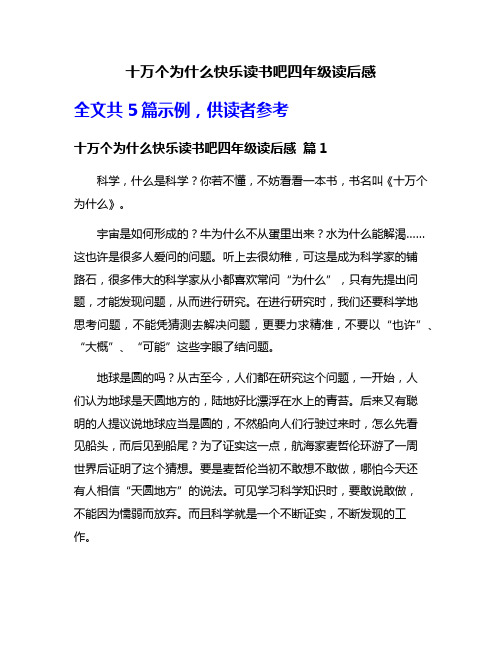 十万个为什么快乐读书吧四年级读后感

全文共 5 篇示例，供读者参考

十万个为什么快乐读书吧四年级读后感 篇 1

科学，什么是科学？你若不懂，不妨看看一本书，书名叫《十万个为什么》。

宇宙是如何形成的？牛为什么不从蛋里出来？水为什么能解渴……这也许是很多人爱问的问题。听上去很幼稚，可这是成为科学家的铺路石，很多伟大的科学家从小都喜欢常问“为什么”，只有先提出问题，才能发现问题，从而进行研究。在进行研究时，我们还要科学地思考问题，不能凭猜测去解决问题，更要力求精准，不要以“也许”、“大概”、“可能”这些字眼了结问题。

地球是圆的吗？从古至今，人们都在研究这个问题，一开始，人们认为地球是天圆地方的，陆地好比漂浮在水上的青苔。后来又有聪明的人提议说地球应当是圆的，不然船向人们行驶过来时，怎么先看见船头，而后见到船尾？为了证实这一点，航海家麦哲伦环游了一周世界后证明了这个猜想。要是麦哲伦当初不敢想不敢做，哪怕今天还有人相信“天圆地方”的说法。可见学习科学知识时，要敢说敢做，不能因为懦弱而放弃。而且科学就是一个不断证实，不断发现的工作。